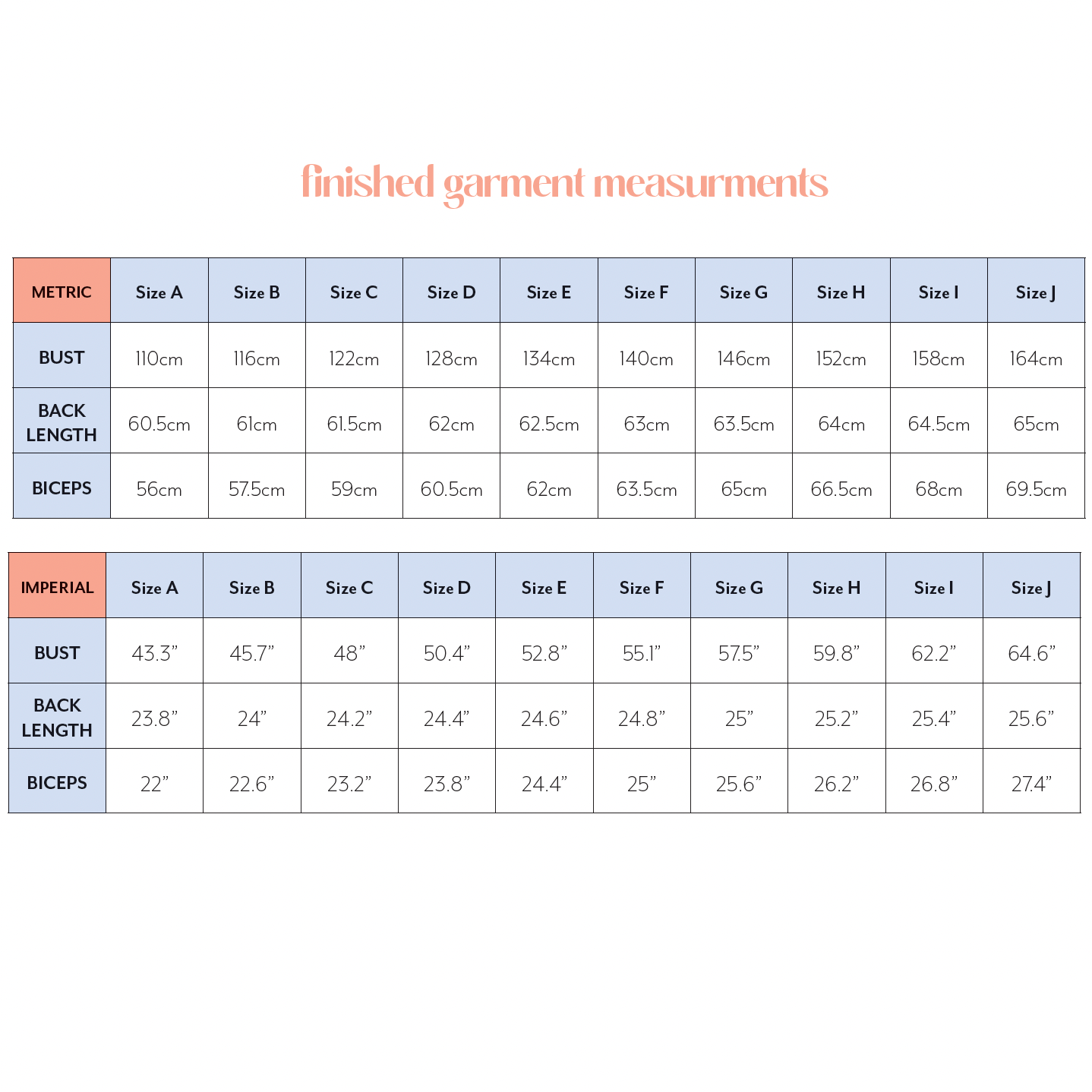 finished garment measurments

| METRIC | Size A | Size B | Size C | Size D | Size E | Size F | Size G | Size H | Size I | Size J |
|---|---|---|---|---|---|---|---|---|---|---|
| BUST | 110cm | 116cm | 122cm | 128cm | 134cm | 140cm | 146cm | 152cm | 158cm | 164cm |
| BACK LENGTH | 60.5cm | 61cm | 61.5cm | 62cm | 62.5cm | 63cm | 63.5cm | 64cm | 64.5cm | 65cm |
| BICEPS | 56cm | 57.5cm | 59cm | 60.5cm | 62cm | 63.5cm | 65cm | 66.5cm | 68cm | 69.5cm |

| IMPERIAL | Size A | Size B | Size C | Size D | Size E | Size F | Size G | Size H | Size I | Size J |
|---|---|---|---|---|---|---|---|---|---|---|
| BUST | 43.3” | 45.7” | 48” | 50.4” | 52.8” | 55.1” | 57.5” | 59.8” | 62.2” | 64.6” |
| BACK LENGTH | 23.8” | 24” | 24.2” | 24.4” | 24.6” | 24.8” | 25” | 25.2” | 25.4” | 25.6” |
| BICEPS | 22” | 22.6” | 23.2” | 23.8” | 24.4” | 25” | 25.6” | 26.2” | 26.8” | 27.4” |